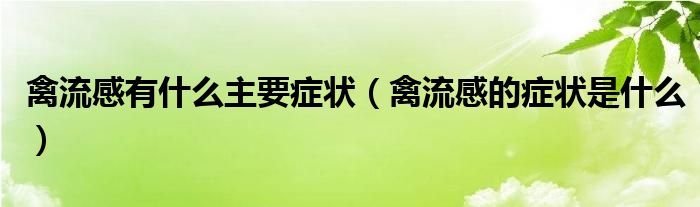 禽流感有什么主要症状（禽流感的症状是什么）